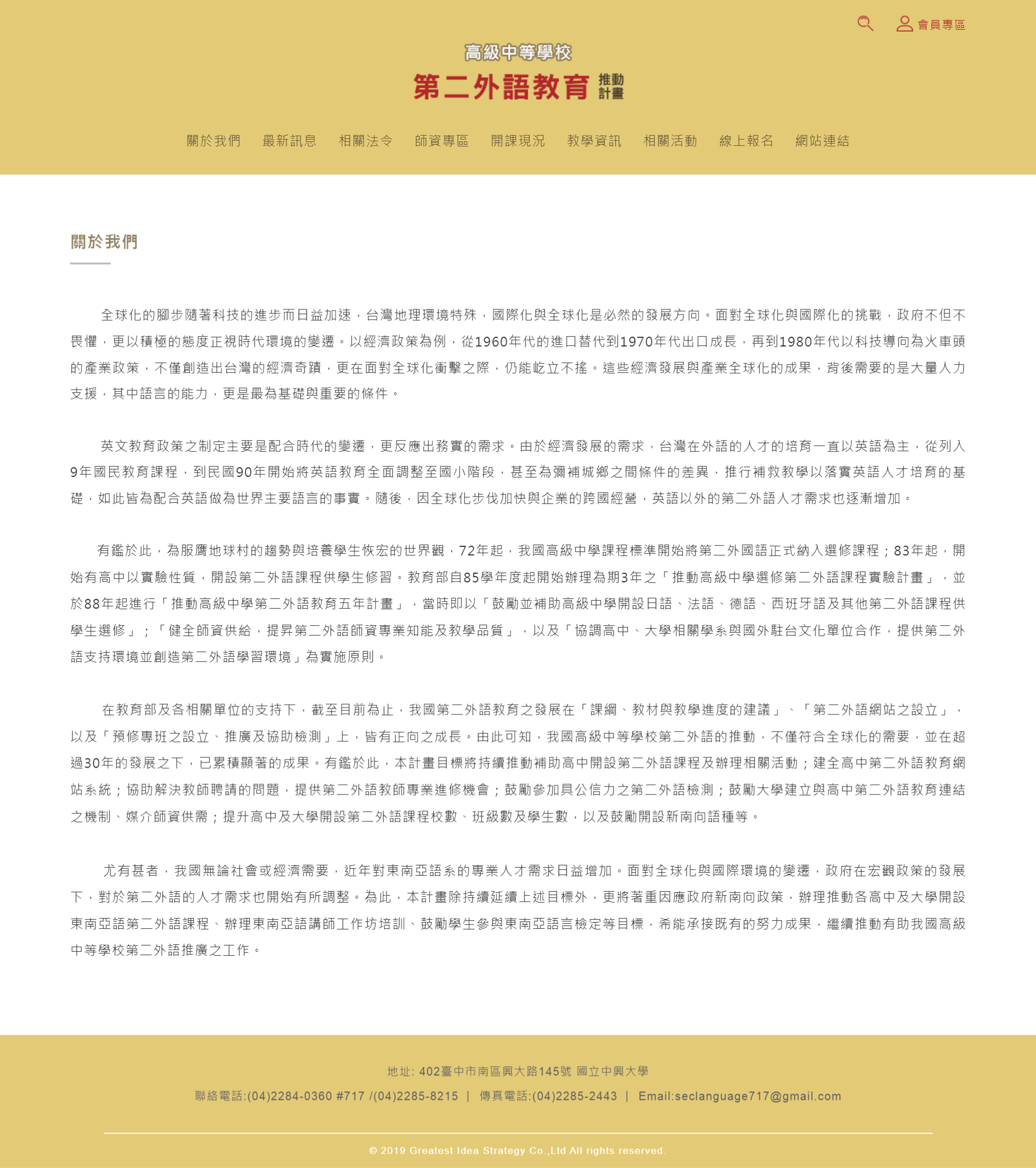 會員專區

高級中等學校
第二外語教育 推動計畫

關於我們 最新訊息 相關法令 師資專區 開課現況 教學資訊 相關活動 線上報名 網站連結

關於我們

全球化的腳步隨著科技的進步而日益加速，台灣地理環境特殊，國際化與全球化是必然的發展方向。面對全球化與國際化的挑戰，政府不但不畏懼，更以積極的態度正視時代環境的變遷。以經濟政策為例，從1960年代的進口替代到1970年代出口成長，再到1980年代以科技導向為火車頭的產業政策，不僅創造出台灣的經濟奇蹟，更在面對全球化衝擊之際，仍能屹立不搖。這些經濟發展與產業全球化的成果，背後需要的是大量人力支援，其中語言的能力，更是最為基礎與重要的條件。

英文教育政策之制定主要是配合時代的變遷，更反應出務實的需求。由於經濟發展的需求，台灣在外語的人才的培育一直以英語為主，從列入9年國民教育課程，到民國90年開始將英語教育全面調整至國小階段，甚至為彌補城鄉之間條件的差異，推行補救教學以落實英語人才培育的基礎，如此皆為配合英語做為世界主要語言的事實。隨後，因全球化步伐加快與企業的跨國經營，英語以外的第二外語人才需求也逐漸增加。

有鑑於此，為服膺地球村的趨勢與培養學生恢宏的世界觀，72年起，我國高級中學課程標準開始將第二外國語正式納入選修課程；83年起，開始有高中以實驗性質，開設第二外語課程供學生修習。教育部自85學年度起開始辦理為期3年之「推動高級中學選修第二外語課程實驗計畫」，並於88年起進行「推動高級中學第二外語教育五年計畫」，當時即以「鼓勵並補助高級中學開設日語、法語、德語、西班牙語及其他第二外語課程供學生選修」；「健全師資供給，提昇第二外語師資專業知能及教學品質」，以及「協調高中、大學相關學系與國外駐台文化單位合作，提供第二外語支持環境並創造第二外語學習環境」為實施原則。

在教育部及各相關單位的支持下，截至目前為止，我國第二外語教育之發展在「課綱、教材與教學進度的建議」、「第二外語網站之設立」，以及「預修專班之設立、推廣及協助檢測」上，皆有正向之成長。由此可知，我國高級中等學校第二外語的推動，不僅符合全球化的需要，並在超過30年的發展之下，已累積顯著的成果。有鑑於此，本計畫目標將持續推動補助高中開設第二外語課程及辦理相關活動；建全高中第二外語教育網站系統；協助解決教師聘請的問題，提供第二外語教師專業進修機會；鼓勵參加具公信力之第二外語檢測；鼓勵大學建立與高中第二外語教育連結之機制、媒介師資供需；提升高中及大學開設第二外語課程校數、班級數及學生數，以及鼓勵開設新南向語種等。

尤有甚者，我國無論社會或經濟需要，近年對東南亞語系的專業人才需求日益增加。面對全球化與國際環境的變遷，政府在宏觀政策的發展下，對於第二外語的人才需求也開始有所調整。為此，本計畫除持續延續上述目標外，更將著重因應政府新南向政策，辦理推動各高中及大學開設東南亞語第二外語課程、辦理東南亞語講師工作坊培訓、鼓勵學生參與東南亞語言檢定等目標，希能承接既有的努力成果，繼續推動有助我國高級中等學校第二外語推廣之工作。

地址: 402臺中市南區興大路145號 國立中興大學
聯絡電話:(04)2284-0360 #717 /(04)2285-8215 | 傳真電話:(04)2285-2443 | Email:seclanguage717@gmail.com

© 2019 Greatest Idea Strategy Co.,Ltd All rights reserved.